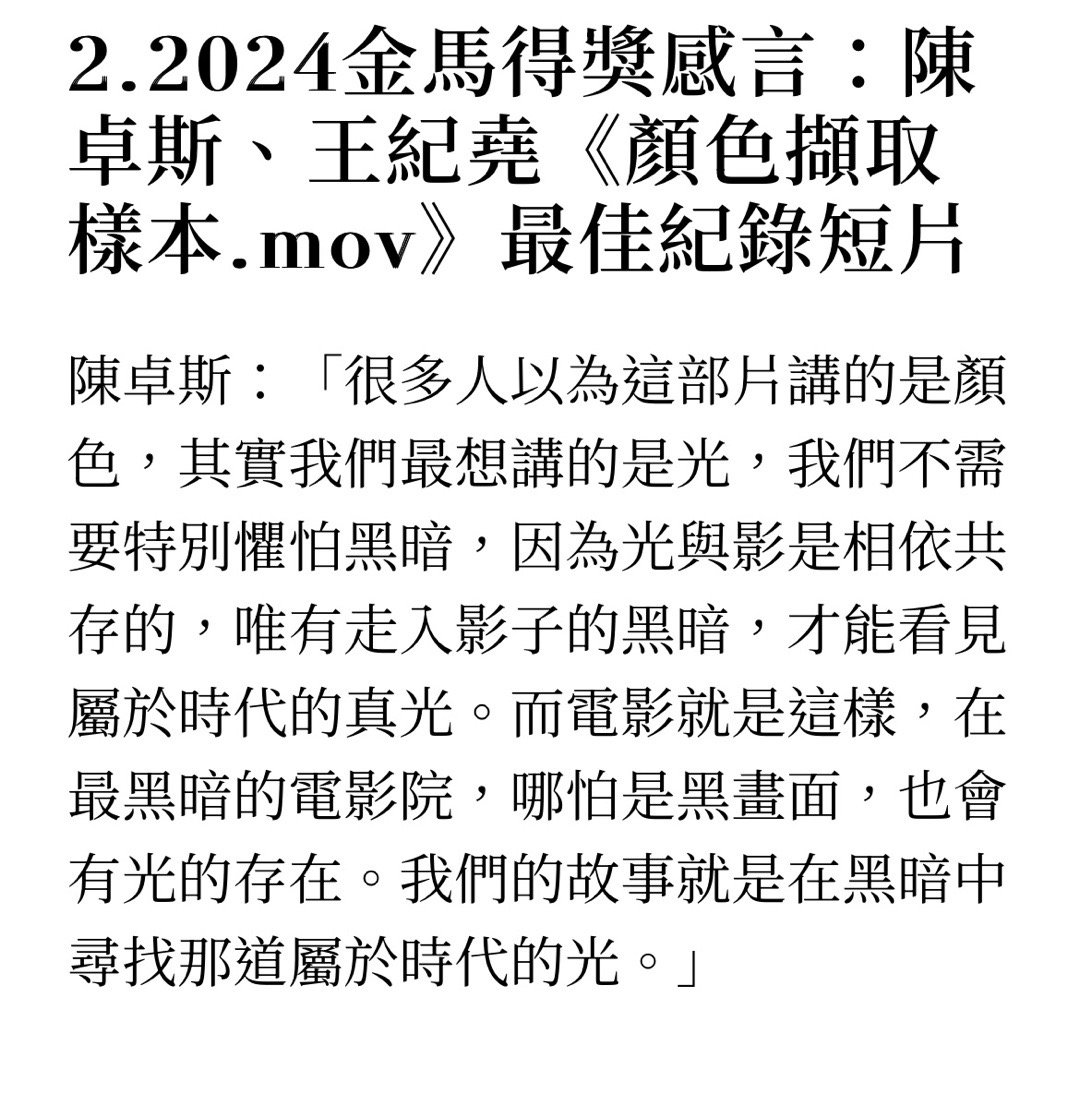 2.2024金馬得獎感言：陳卓斯、王紀堯《顏色擷取樣本.mov》最佳紀錄短片

陳卓斯：「很多人以為這部片講的是顏色，其實我們最想講的是光，我們不需要特別懼怕黑暗，因為光與影是相依共存的，唯有走入影子的黑暗，才能看見屬於時代的真光。而電影就是這樣，在最黑暗的電影院，哪怕是黑畫面，也會有光的存在。我們的故事就是在黑暗中尋找那道屬於時代的光。」